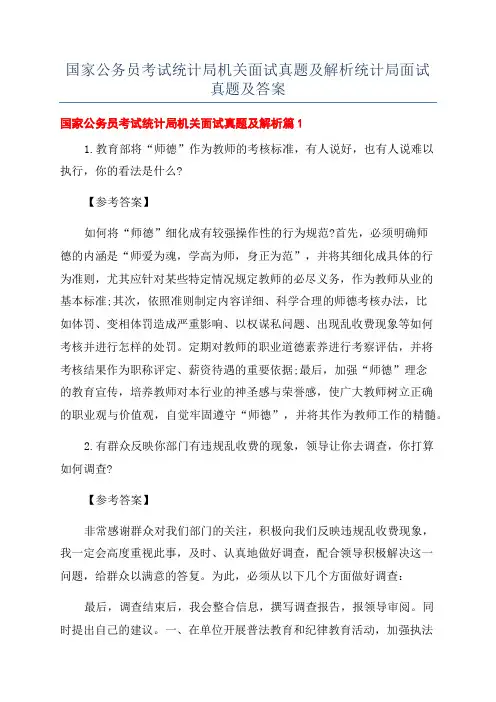 国家公务员考试统计局机关面试真题及解析统计局面试真题及答案

国家公务员考试统计局机关面试真题及解析篇 1

1.教育部将“师德”作为教师的考核标准，有人说好，也有人说难以执行，你的看法是什么?

【参考答案】

如何将“师德”细化成有较强操作性的行为规范?首先，必须明确师德的内涵是“师爱为魂，学高为师，身正为范”，并将其细化成具体的行为准则，尤其应针对某些特定情况规定教师的必尽义务，作为教师从业的基本标准;其次，依照准则制定内容详细、科学合理的师德考核办法，比如体罚、变相体罚造成严重影响、以权谋私问题、出现乱收费现象等如何考核并进行怎样的处罚。定期对教师的职业道德素养进行考察评估，并将考核结果作为职称评定、薪资待遇的重要依据;最后，加强“师德”理念的教育宣传，培养教师对本行业的神圣感与荣誉感，使广大教师树立正确的职业观与价值观，自觉牢固遵守“师德”，并将其作为教师工作的精髓。

2.有群众反映你部门有违规乱收费的现象，领导让你去调查，你打算如何调查?

【参考答案】

非常感谢群众对我们部门的关注，积极向我们反映违规乱收费现象，我一定会高度重视此事，及时、认真地做好调查，配合领导积极解决这一问题，给群众以满意的答复。为此，必须从以下几个方面做好调查:

最后，调查结束后，我会整合信息，撰写调查报告，报领导审阅。同时提出自己的建议。一、在单位开展普法教育和纪律教育活动，加强执法